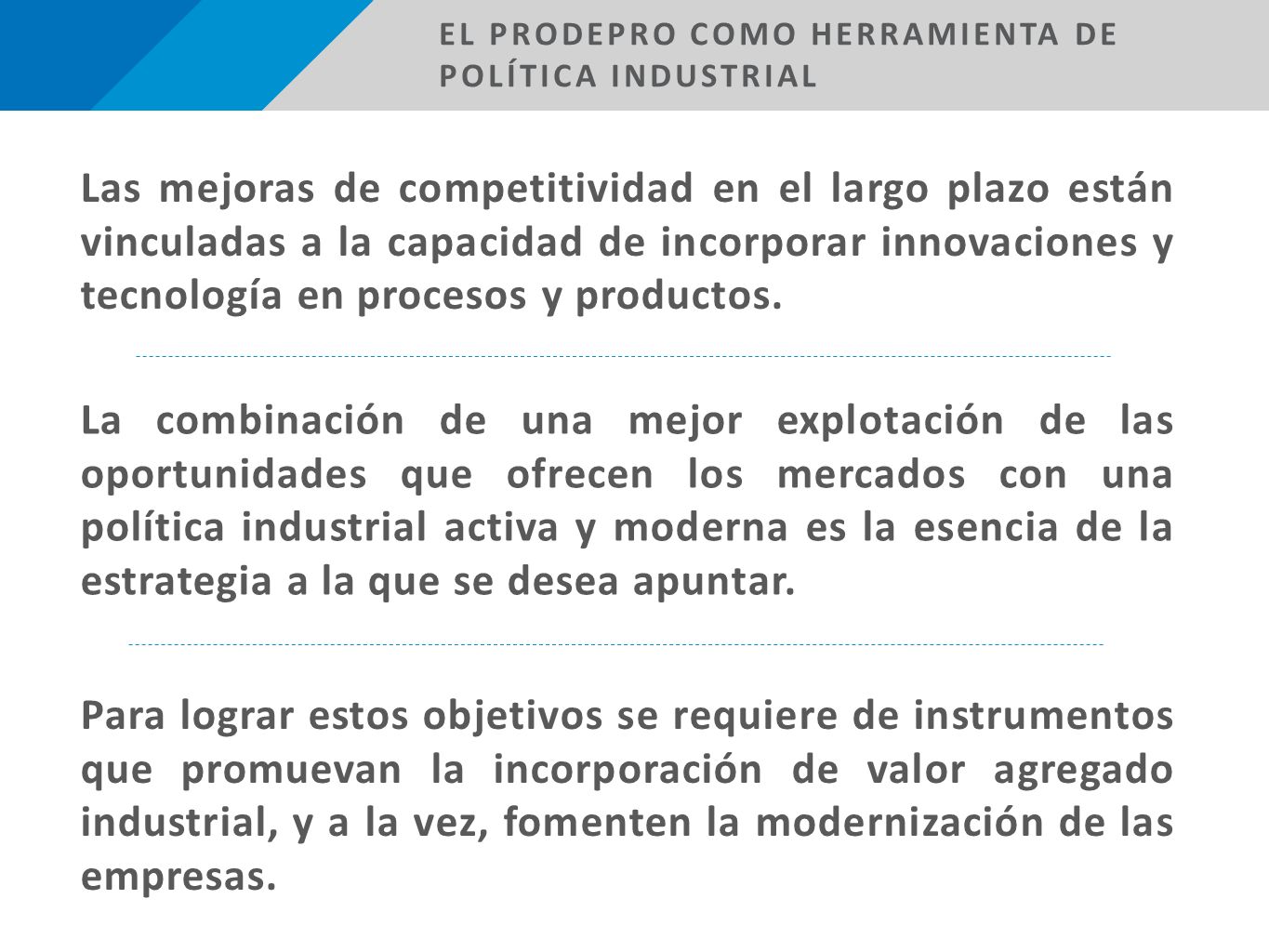 EL PRODEPRO COMO HERRAMIENTA DE POLÍTICA INDUSTRIAL

Las mejoras de competitividad en el largo plazo están vinculadas a la capacidad de incorporar innovaciones y tecnología en procesos y productos.

La combinación de una mejor explotación de las oportunidades que ofrecen los mercados con una política industrial activa y moderna es la esencia de la estrategia a la que se desea apuntar.

Para lograr estos objetivos se requiere de instrumentos que promuevan la incorporación de valor agregado industrial, y a la vez, fomenten la modernización de las empresas.